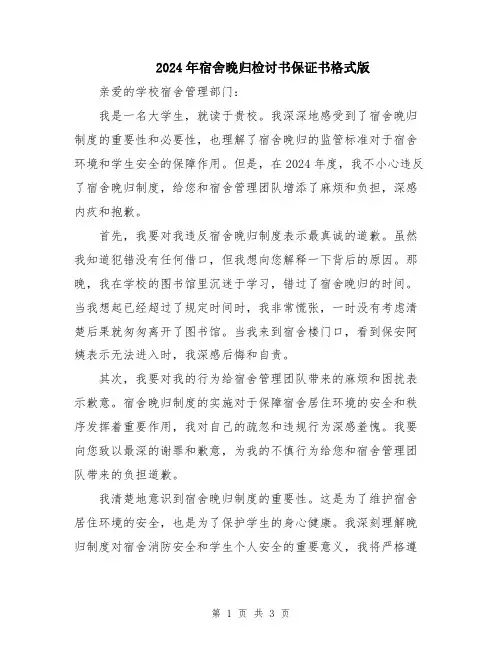 2024年宿舍晚归检讨书保证书格式版

亲爱的学校宿舍管理部门：

我是一名大学生，就读于贵校。我深深地感受到了宿舍晚归制度的重要性和必要性，也理解了宿舍晚归的监管标准对于宿舍环境和学生安全的保障作用。但是，在2024年度，我不小心违反了宿舍晚归制度，给您和宿舍管理团队增添了麻烦和负担，深感内疚和抱歉。

首先，我要对我违反宿舍晚归制度表示最真诚的道歉。虽然我知道犯错没有任何借口，但我想向您解释一下背后的原因。那晚，我在学校的图书馆里沉迷于学习，错过了宿舍晚归的时间。当我想起已经超过了规定时间时，我非常慌张，一时没有考虑清楚后果就匆匆离开了图书馆。当我来到宿舍楼门口，看到保安阿姨表示无法进入时，我深感后悔和自责。

其次，我要对我的行为给宿舍管理团队带来的麻烦和困扰表示歉意。宿舍晚归制度的实施对于保障宿舍居住环境的安全和秩序发挥着重要作用，我对自己的疏忽和违规行为深感羞愧。我要向您致以最深的谢罪和歉意，为我的不慎行为给您和宿舍管理团队带来的负担道歉。

我清楚地意识到宿舍晚归制度的重要性。这是为了维护宿舍居住环境的安全，也是为了保护学生的身心健康。我深刻理解晚归制度对宿舍消防安全和学生个人安全的重要意义，我将严格遵

第 1 页 共 3 页